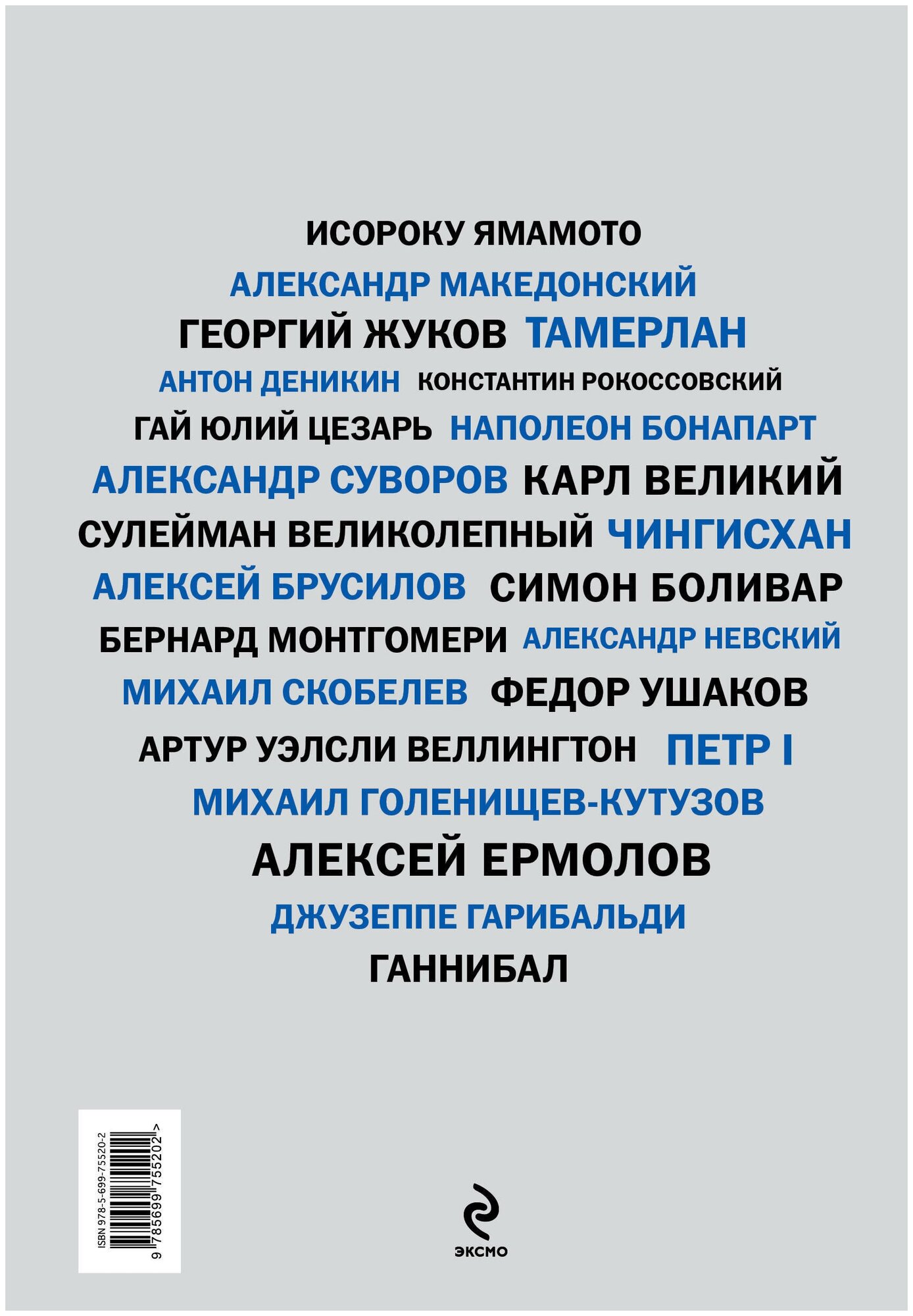 ИСОРОКУ ЯМАМОТО

АЛЕКСАНДР МАКЕДОНСКИЙ

ГЕОРГИЙ ЖУКОВ ТАМЕРЛАН

АНТОН ДЕНИКИН КОНСТАНТИН РОКОССОВСКИЙ

ГАЙ ЮЛИЙ ЦЕЗАРЬ НАПОЛЕОН БОНАПАРТ

АЛЕКСАНДР СУВОРОВ КАРЛ ВЕЛИКИЙ

СУЛЕЙМАН ВЕЛИКОЛЕПНЫЙ ЧИНГИСХАН

АЛЕКСЕЙ БРУСИЛОВ СИМОН БОЛИВАР

БЕРНАРД МОНТГОМЕРИ АЛЕКСАНДР НЕВСКИЙ

МИХАИЛ СКОБЕЛЕВ ФЕДОР УШАКОВ

АРТУР УЭЛСЛИ ВЕЛЛИНГТОН ПЕТР I

МИХАИЛ ГОЛЕНИЩЕВ-КУТУЗОВ

АЛЕКСЕЙ ЕРМОЛОВ

ДЖУЗЕППЕ ГАРИБАЛЬДИ

ГАННИБАЛ

ISBN 978-5-699-75520-2

9 785699 755202 >

ЭКСМО